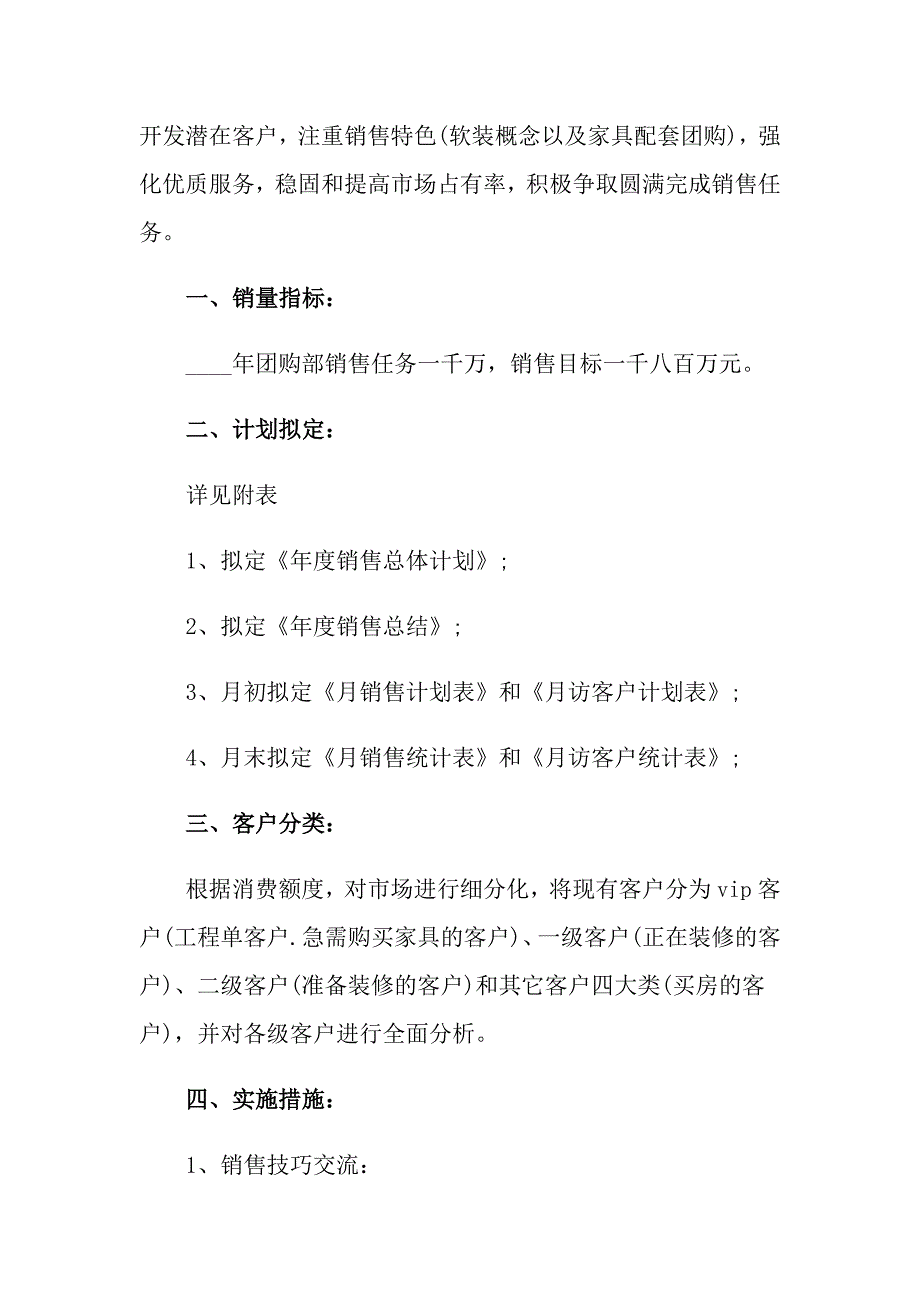 开发潜在客户，注重销售特色(软装概念以及家具配套团购)，强化优质服务，稳固和提高市场占有率，积极争取圆满完成销售任务。

一、销量指标：

____年团购部销售任务一千万，销售目标一千八百万元。

二、计划拟定：

详见附表

1、拟定《年度销售总体计划》；

2、拟定《年度销售总结》；

3、月初拟定《月销售计划表》和《月访客户计划表》；

4、月末拟定《月销售统计表》和《月访客户统计表》；

三、客户分类：

根据消费额度，对市场进行细分化，将现有客户分为vip客户(工程单客户.急需购买家具的客户)、一级客户(正在装修的客户)、二级客户(准备装修的客户)和其它客户四大类(买房的客户)，并对各级客户进行全面分析。

四、实施措施：

1、销售技巧交流：